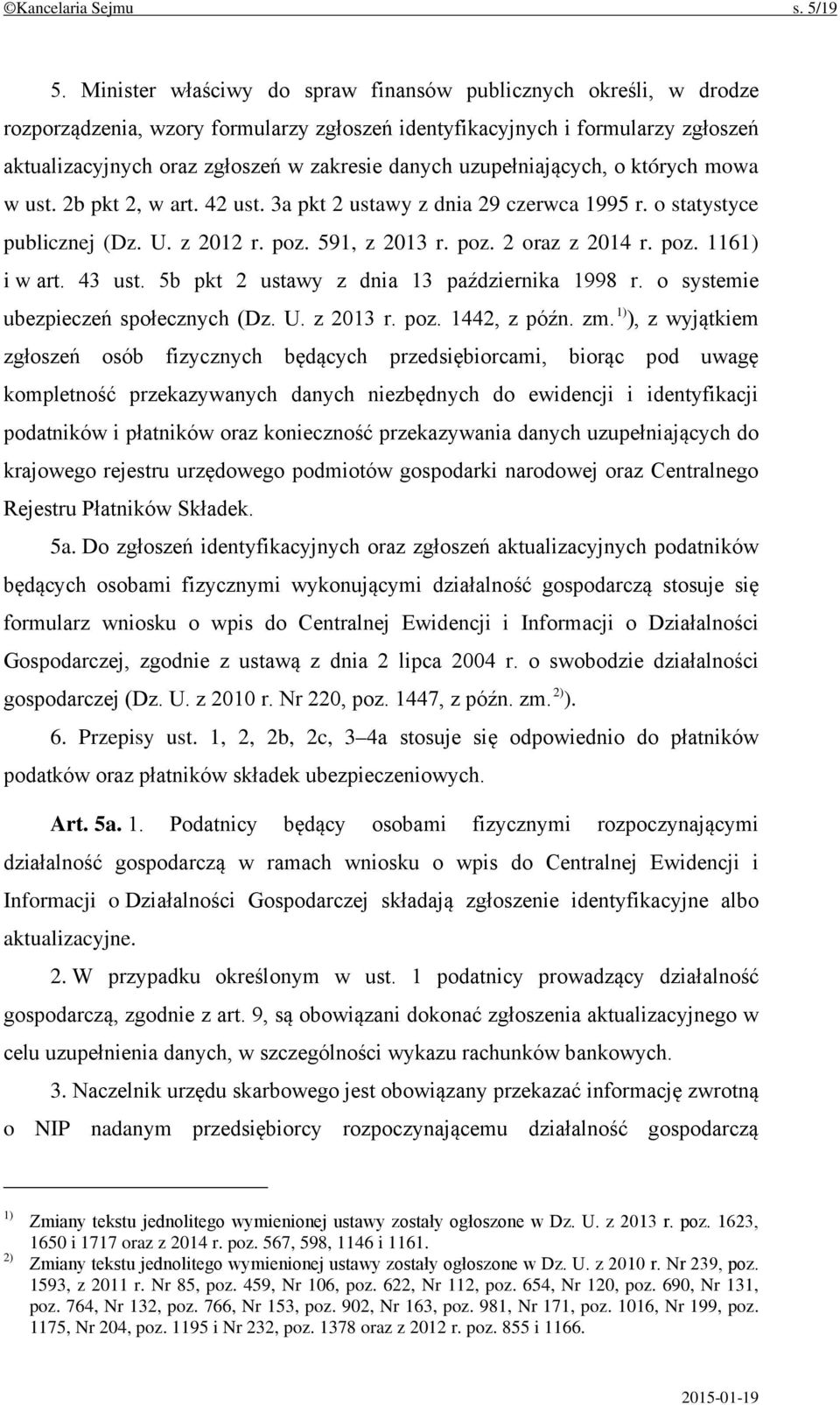 ©Kancelaria Sejmu s. 5/19

5. Minister właściwy do spraw finansów publicznych określi, w drodze rozporządzenia, wzory formularzy zgłoszeń identyfikacyjnych i formularzy zgłoszeń aktualizacyjnych oraz zgłoszeń w zakresie danych uzupełniających, o których mowa w ust. 2b pkt 2, w art. 42 ust. 3a pkt 2 ustawy z dnia 29 czerwca 1995 r. o statystyce publicznej (Dz. U. z 2012 r. poz. 591, z 2013 r. poz. 2 oraz z 2014 r. poz. 1161) i w art. 43 ust. 5b pkt 2 ustawy z dnia 13 października 1998 r. o systemie ubezpieczeń społecznych (Dz. U. z 2013 r. poz. 1442, z późn. zm.$^{1)}$), z wyjątkiem zgłoszeń osób fizycznych będących przedsiębiorcami, biorąc pod uwagę kompletność przekazywanych danych niezbędnych do ewidencji i identyfikacji podatników i płatników oraz konieczność przekazywania danych uzupełniających do krajowego rejestru urzędowego podmiotów gospodarki narodowej oraz Centralnego Rejestru Płatników Składek.

5a. Do zgłoszeń identyfikacyjnych oraz zgłoszeń aktualizacyjnych podatników będących osobami fizycznymi wykonującymi działalność gospodarczą stosuje się formularz wniosku o wpis do Centralnej Ewidencji i Informacji o Działalności Gospodarczej, zgodnie z ustawą z dnia 2 lipca 2004 r. o swobodzie działalności gospodarczej (Dz. U. z 2010 r. Nr 220, poz. 1447, z późn. zm.$^{2)}$).

6. Przepisy ust. 1, 2, 2b, 2c, 3–4a stosuje się odpowiednio do płatników podatków oraz płatników składek ubezpieczeniowych.

Art. 5a. 1. Podatnicy będący osobami fizycznymi rozpoczynającymi działalność gospodarczą w ramach wniosku o wpis do Centralnej Ewidencji i Informacji o Działalności Gospodarczej składają zgłoszenie identyfikacyjne albo aktualizacyjne.

2. W przypadku określonym w ust. 1 podatnicy prowadzący działalność gospodarczą, zgodnie z art. 9, są obowiązani dokonać zgłoszenia aktualizacyjnego w celu uzupełnienia danych, w szczególności wykazu rachunków bankowych.

3. Naczelnik urzędu skarbowego jest obowiązany przekazać informację zwrotną o NIP nadanym przedsiębiorcy rozpoczynającemu działalność gospodarczą

$^{1)}$ Zmiany tekstu jednolitego wymienionej ustawy zostały ogłoszone w Dz. U. z 2013 r. poz. 1623, 1650 i 1717 oraz z 2014 r. poz. 567, 598, 1146 i 1161.
$^{2)}$ Zmiany tekstu jednolitego wymienionej ustawy zostały ogłoszone w Dz. U. z 2010 r. Nr 239, poz. 1593, z 2011 r. Nr 85, poz. 459, Nr 106, poz. 622, Nr 112, poz. 654, Nr 120, poz. 690, Nr 131, poz. 764, Nr 132, poz. 766, Nr 153, poz. 902, Nr 163, poz. 981, Nr 171, poz. 1016, Nr 199, poz. 1175, Nr 204, poz. 1195 i Nr 232, poz. 1378 oraz z 2012 r. poz. 855 i 1166.

2015-01-19